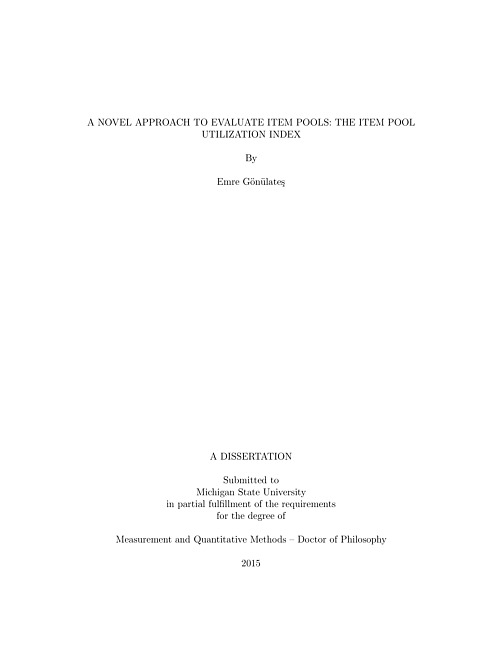 A NOVEL APPROACH TO EVALUATE ITEM POOLS: THE ITEM POOL UTILIZATION INDEX

By

Emre Gönülateş

A DISSERTATION

Submitted to
Michigan State University
in partial fulfillment of the requirements
for the degree of

Measurement and Quantitative Methods – Doctor of Philosophy

2015